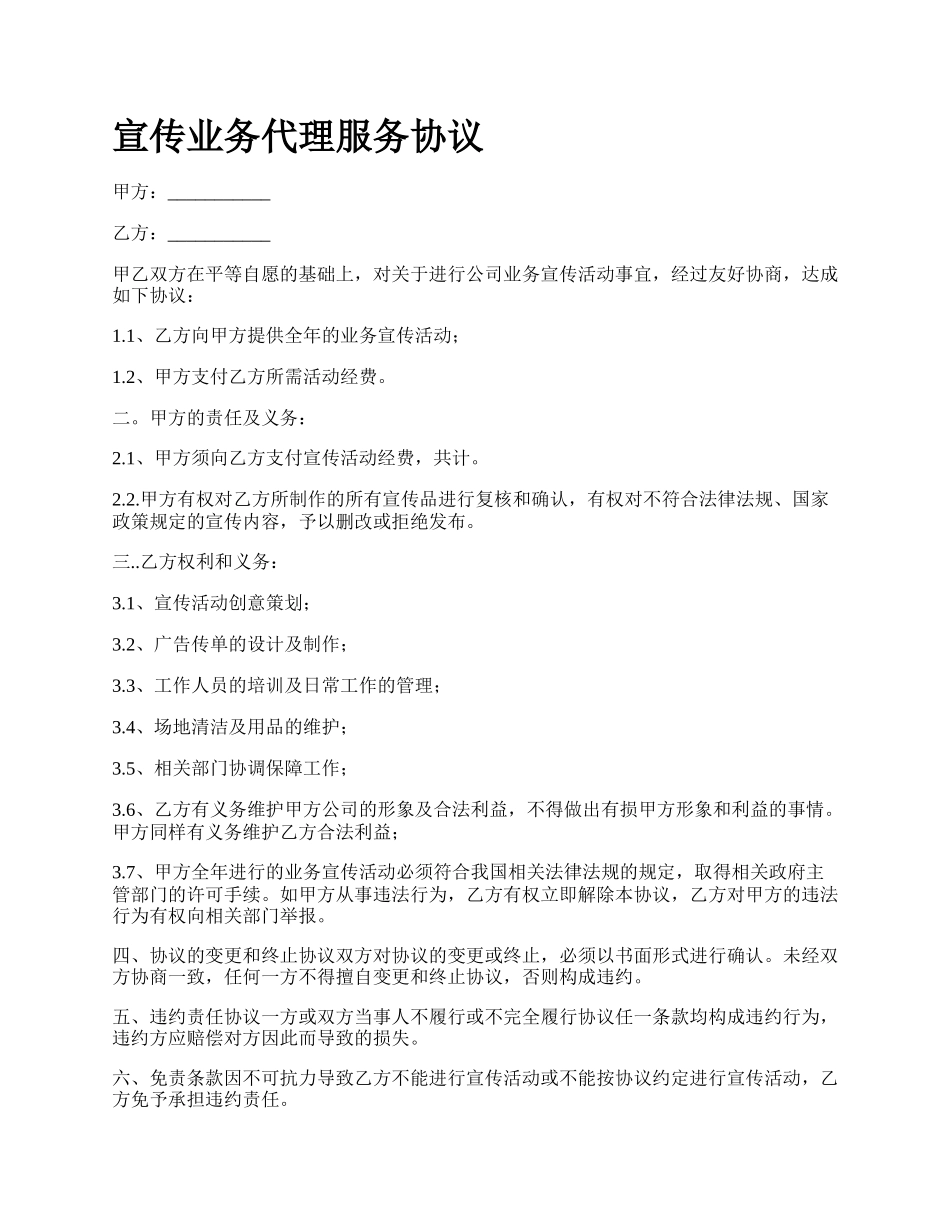 宣传业务代理服务协议

甲方：___________

乙方：___________

甲乙双方在平等自愿的基础上，对关于进行公司业务宣传活动事宜，经过友好协商，达成如下协议：

1.1、乙方向甲方提供全年的业务宣传活动；

1.2、甲方支付乙方所需活动经费。

二。甲方的责任及义务：

2.1、甲方须向乙方支付宣传活动经费，共计。

2.2.甲方有权对乙方所制作的所有宣传品进行复核和确认，有权对不符合法律法规、国家政策规定的宣传内容，予以删改或拒绝发布。

三..乙方权利和义务：

3.1、宣传活动创意策划；

3.2、广告传单的设计及制作；

3.3、工作人员的培训及日常工作的管理；

3.4、场地清洁及用品的维护；

3.5、相关部门协调保障工作；

3.6、乙方有义务维护甲方公司的形象及合法利益，不得做出有损甲方形象和利益的事情。甲方同样有义务维护乙方合法利益；

3.7、甲方全年进行的业务宣传活动必须符合我国相关法律法规的规定，取得相关政府主管部门的许可手续。如甲方从事违法行为，乙方有权立即解除本协议，乙方对甲方的违法行为有权向相关部门举报。

四、协议的变更和终止协议双方对协议的变更或终止，必须以书面形式进行确认。未经双方协商一致，任何一方不得擅自变更和终止协议，否则构成违约。

五、违约责任协议一方或双方当事人不履行或不完全履行协议任一条款均构成违约行为，违约方应赔偿对方因此而导致的损失。

六、免责条款因不可抗力导致乙方不能进行宣传活动或不能按协议约定进行宣传活动，乙方免予承担违约责任。